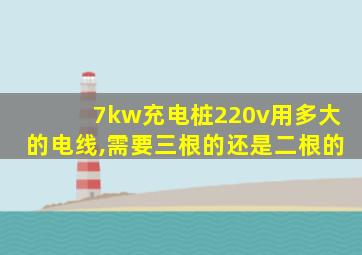 7kw充电桩220v用多大的电线,需要三根的还是二根的